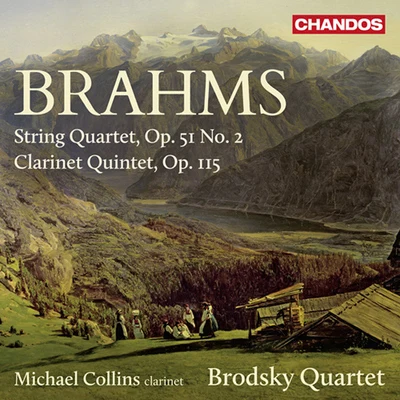 CHANDOS

BRAHMS

String Quartet, Op. 51 No. 2
Clarinet Quintet, Op. 115

Michael Collins clarinet

Brodsky Quartet